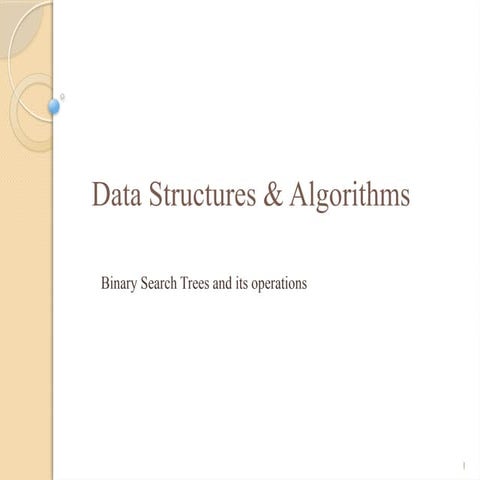 Data Structures & Algorithms

Binary Search Trees and its operations

1